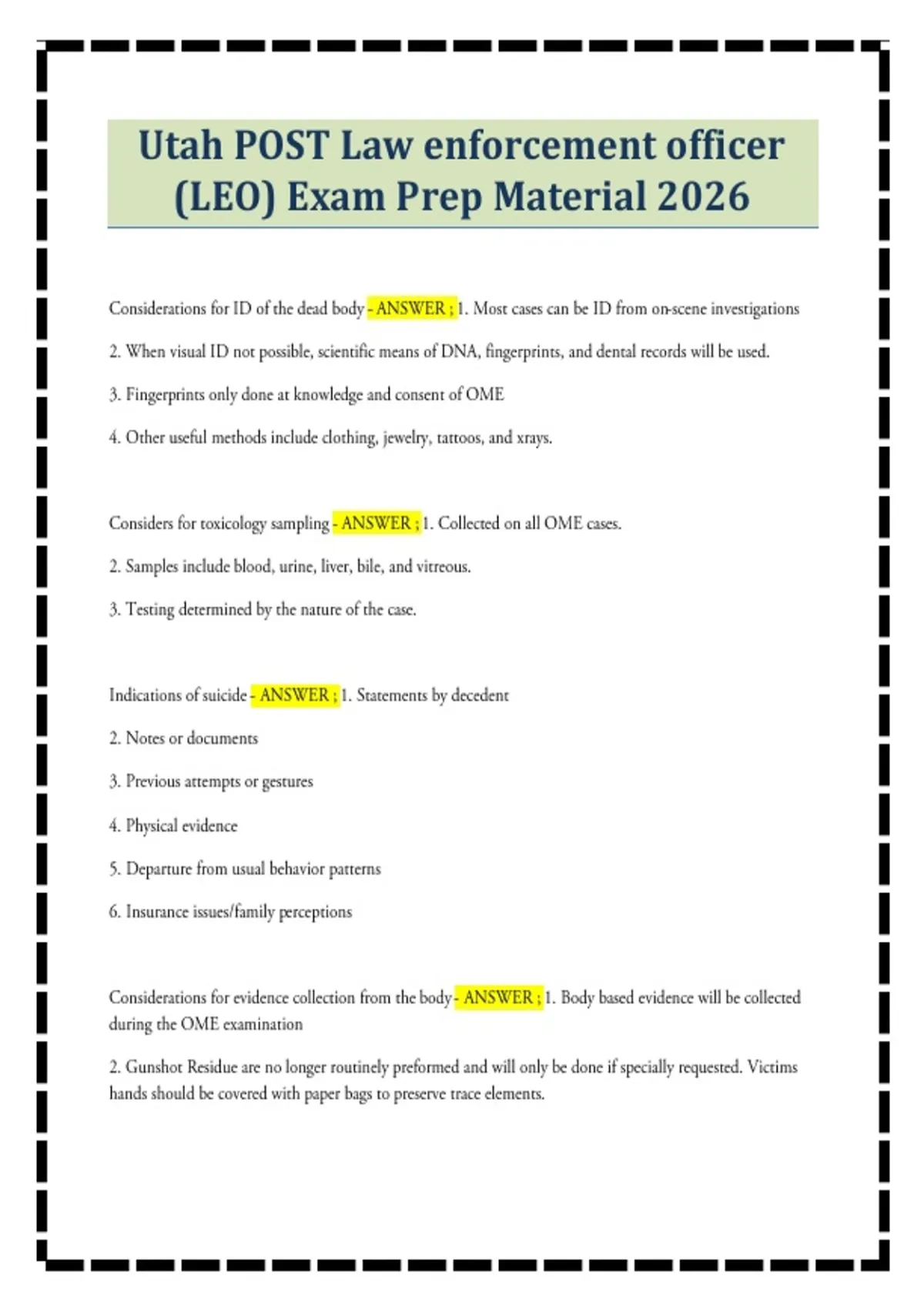 Utah POST Law enforcement officer (LEO) Exam Prep Material 2026

Considerations for ID of the dead body - ANSWER ; 1. Most cases can be ID from on-scene investigations

2. When visual ID not possible, scientific means of DNA, fingerprints, and dental records will be used.

3. Fingerprints only done at knowledge and consent of OME

4. Other useful methods include clothing, jewelry, tattoos, and xrays.

Considers for toxicology sampling - ANSWER ; 1. Collected on all OME cases.

2. Samples include blood, urine, liver, bile, and vitreous.

3. Testing determined by the nature of the case.

Indications of suicide - ANSWER ; 1. Statements by decedent

2. Notes or documents

3. Previous attempts or gestures

4. Physical evidence

5. Departure from usual behavior patterns

6. Insurance issues/family perceptions

Considerations for evidence collection from the body - ANSWER ; 1. Body based evidence will be collected during the OME examination

2. Gunshot Residue are no longer routinely preformed and will only be done if specially requested. Victims hands should be covered with paper bags to preserve trace elements.